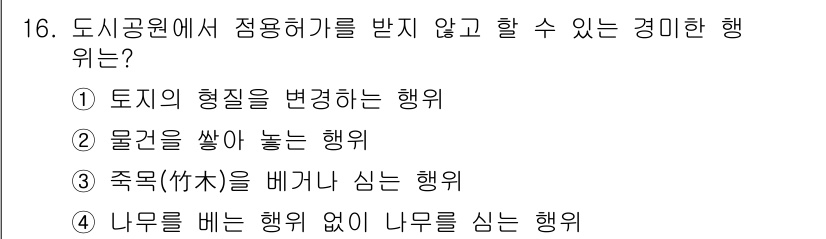 16. 도시공원에서 점용허가를 받지 않고 할 수 있는 경미한 행위는?

① 토지의 형질을 변경하는 행위

② 물건을 쌓아 놓는 행위

③ 죽목(竹木)을 베거나 심는 행위

④ 나무를 베는 행위 없이 나무를 심는 행위